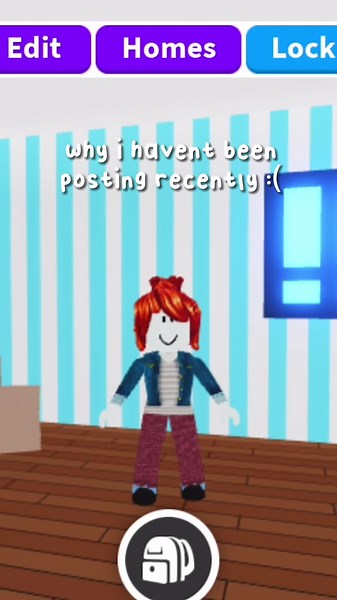 Edit Homes Lock

why i havent been posting recently :(